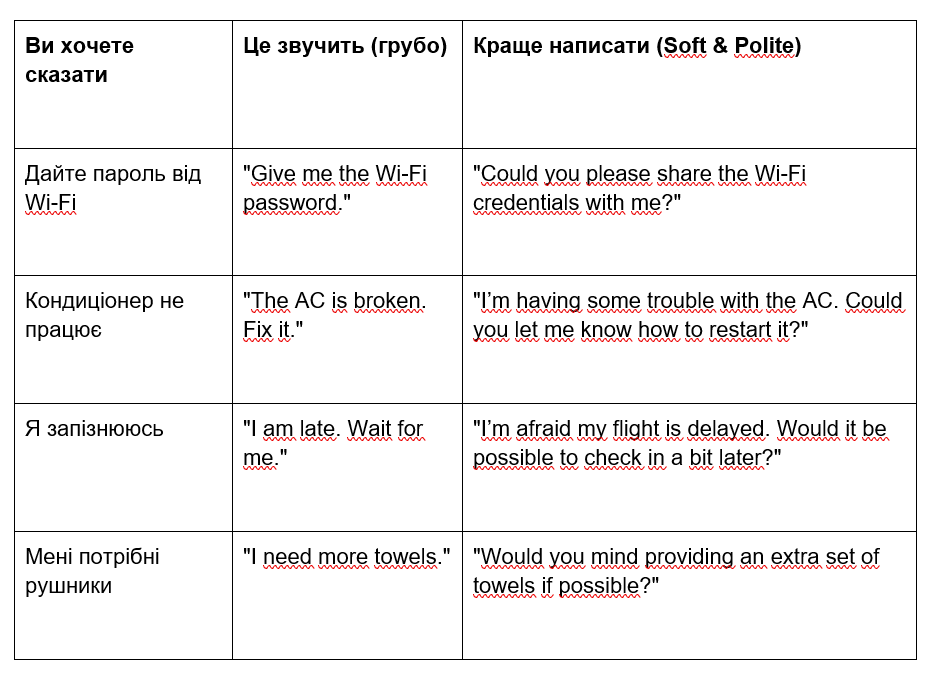 | Ви хочете сказати | Це звучить (грубо) | Краще написати (Soft & Polite) |
|---|---|---|
| Дайте пароль від Wi-Fi | "Give me the Wi-Fi password." | "Could you please share the Wi-Fi credentials with me?" |
| Кондиціонер не працює | "The AC is broken. Fix it." | "I'm having some trouble with the AC. Could you let me know how to restart it?" |
| Я запізнююсь | "I am late. Wait for me." | "I'm afraid my flight is delayed. Would it be possible to check in a bit later?" |
| Мені потрібні рушники | "I need more towels." | "Would you mind providing an extra set of towels if possible?" |